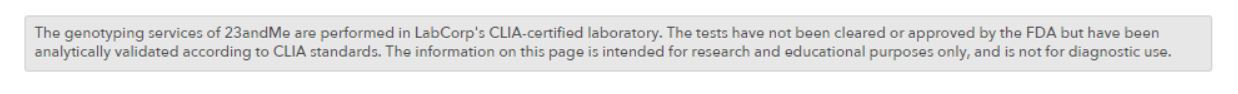 The genotyping services of 23andMe are performed in LabCorp's CLIA-certified laboratory. The tests have not been cleared or approved by the FDA but have been analytically validated according to CLIA standards. The information on this page is intended for research and educational purposes only, and is not for diagnostic use.